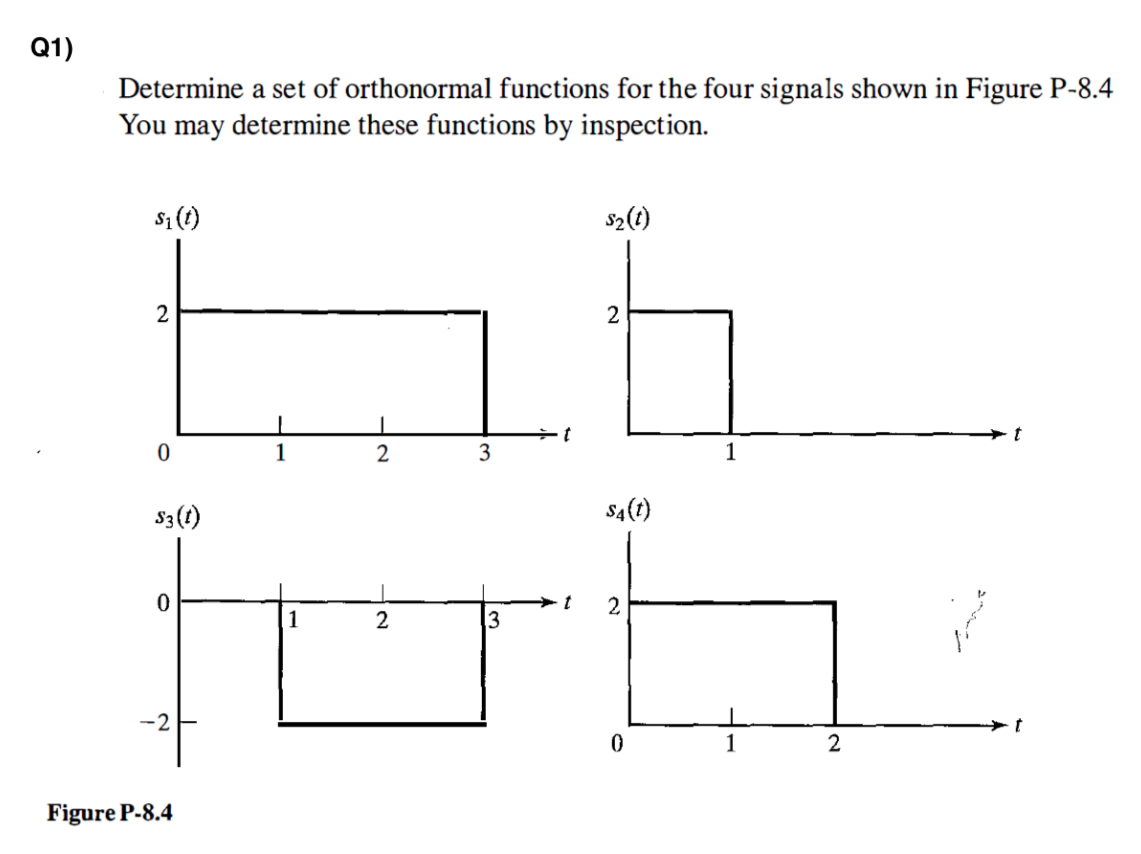 Q1)

Determine a set of orthonormal functions for the four signals shown in Figure P-8.4 You may determine these functions by inspection.

$s_1(t)$
2
0
1
2
3
$t$

$s_2(t)$
2
1
$t$

$s_3(t)$
0
1
2
3
$t$
$-2$

$s_4(t)$
2
0
1
2
$t$

Figure P-8.4